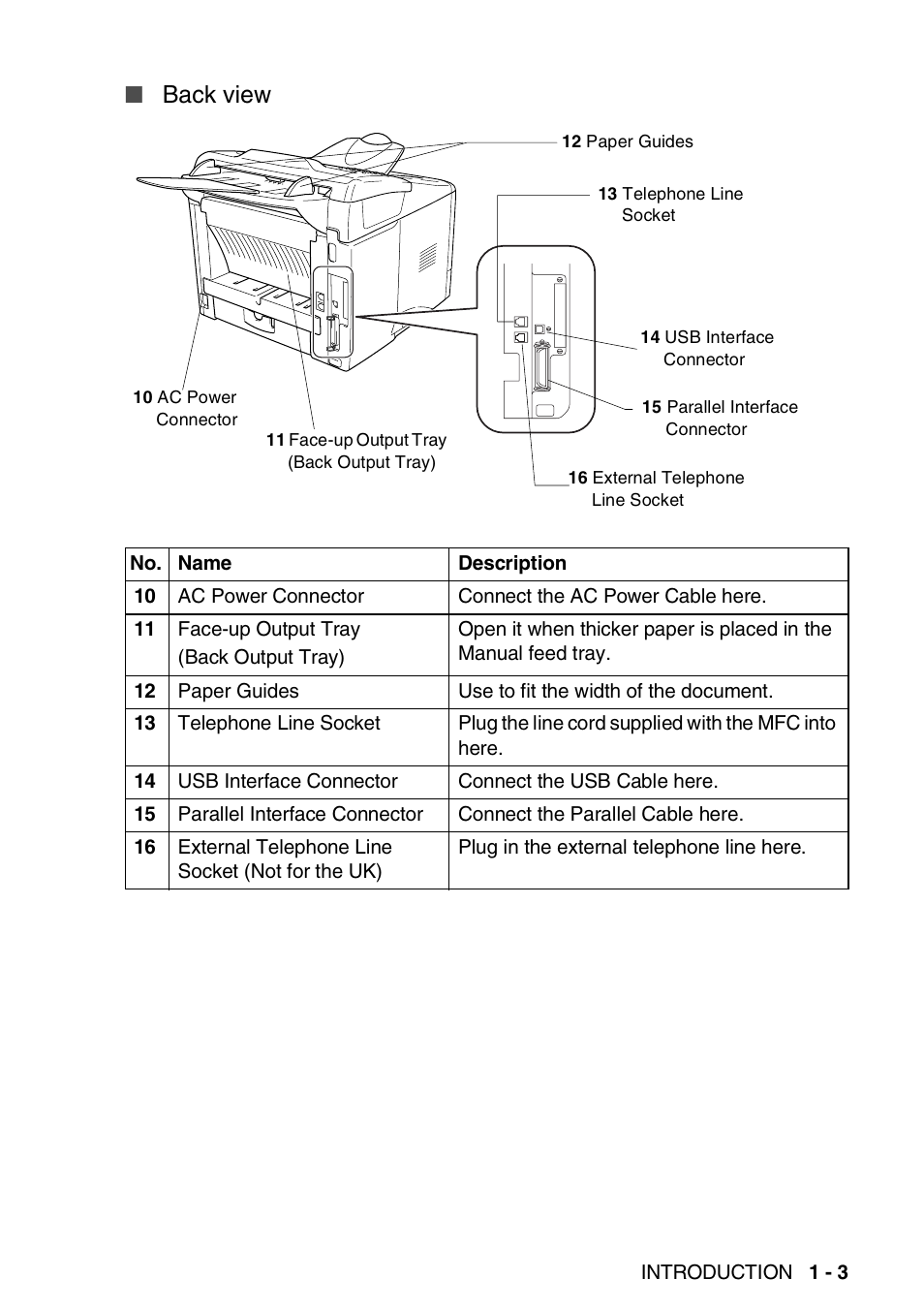 ■ Back view

12 Paper Guides

13 Telephone Line Socket

14 USB Interface Connector

15 Parallel Interface Connector

16 External Telephone Line Socket

10 AC Power Connector

11 Face-up Output Tray (Back Output Tray)

| No. | Name | Description |
|---|---|---|
| 10 | AC Power Connector | Connect the AC Power Cable here. |
| 11 | Face-up Output Tray (Back Output Tray) | Open it when thicker paper is placed in the Manual feed tray. |
| 12 | Paper Guides | Use to fit the width of the document. |
| 13 | Telephone Line Socket | Plug the line cord supplied with the MFC into here. |
| 14 | USB Interface Connector | Connect the USB Cable here. |
| 15 | Parallel Interface Connector | Connect the Parallel Cable here. |
| 16 | External Telephone Line Socket (Not for the UK) | Plug in the external telephone line here. |

INTRODUCTION 1 - 3